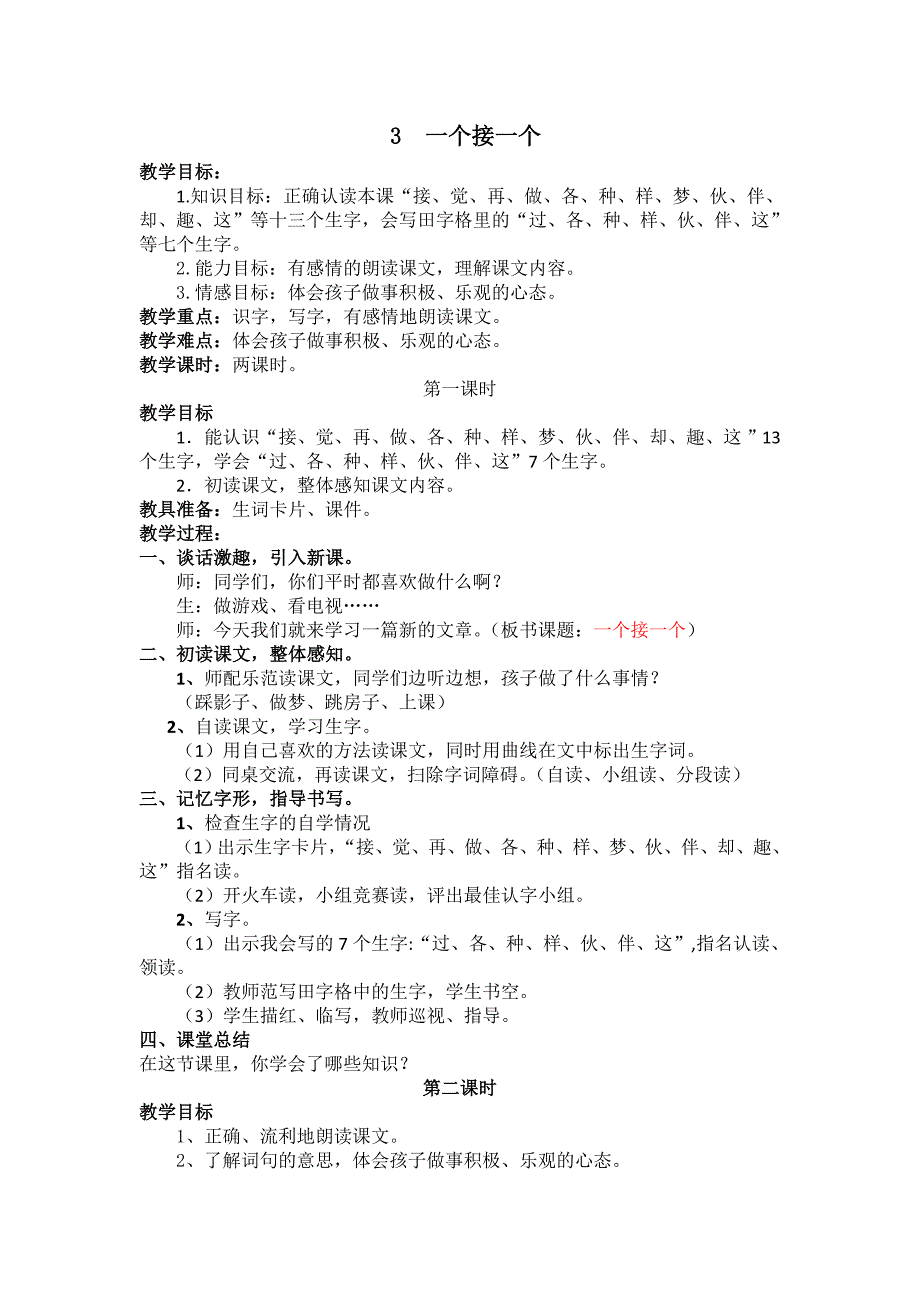 3 一个接一个

教学目标：

1.知识目标：正确认读本课“接、觉、再、做、各、种、样、梦、伙、伴、却、趣、这”等十三个生字，会写田字格里的“过、各、种、样、伙、伴、这”等七个生字。

2.能力目标：有感情的朗读课文，理解课文内容。

3.情感目标：体会孩子做事积极、乐观的心态。

教学重点：识字，写字，有感情地朗读课文。

教学难点：体会孩子做事积极、乐观的心态。

教学课时：两课时。

第一课时

教学目标

1．能认识“接、觉、再、做、各、种、样、梦、伙、伴、却、趣、这 ”13个生字，学会“过、各、种、样、伙、伴、这”7个生字。

2．初读课文，整体感知课文内容。

教具准备：生词卡片、课件。

教学过程：

一、谈话激趣，引入新课。

师：同学们，你们平时都喜欢做什么啊？

生：做游戏、看电视……

师：今天我们就来学习一篇新的文章。（板书课题：一个接一个）

二、初读课文，整体感知。

1、师配乐范读课文，同学们边听边想，孩子做了什么事情？

（踩影子、做梦、跳房子、上课）

2、自读课文，学习生字。

（1）用自己喜欢的方法读课文，同时用曲线在文中标出生字词。

（2）同桌交流，再读课文，扫除字词障碍。（自读、小组读、分段读）

三、记忆字形，指导书写。

1、检查生字的自学情况

（1）出示生字卡片，“接、觉、再、做、各、种、样、梦、伙、伴、却、趣、这”指名读。

（2）开火车读，小组竞赛读，评出最佳认字小组。

2、写字。

（1）出示我会写的 7 个生字:“过、各、种、样、伙、伴、这”,指名认读、领读。

（2）教师范写田字格中的生字，学生书空。

（3）学生描红、临写，教师巡视、指导。

四、课堂总结

在这节课里，你学会了哪些知识？

第二课时

教学目标

1、正确、流利地朗读课文。

2、了解词句的意思，体会孩子做事积极、乐观的心态。